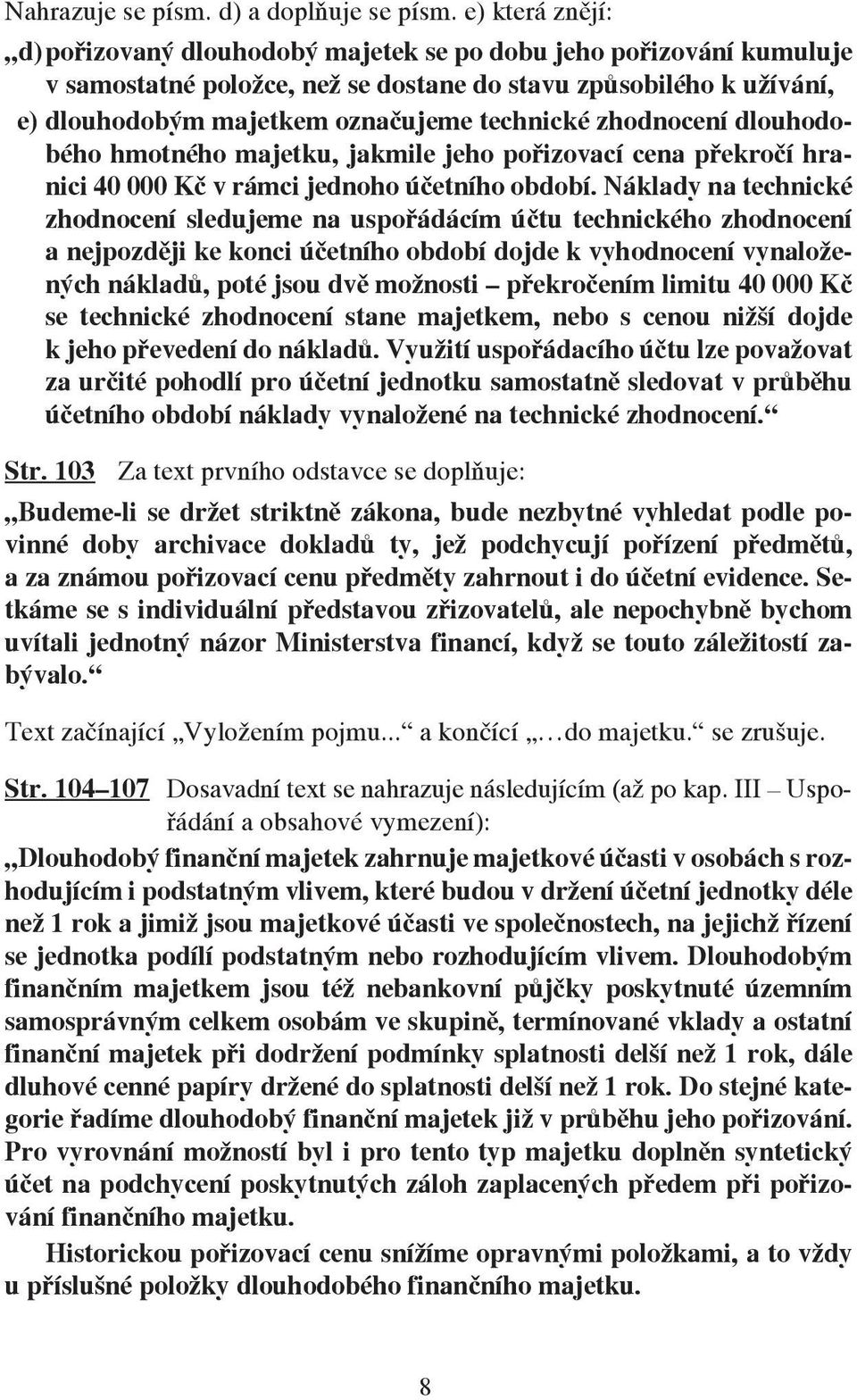 Nahrazuje se písm. d) a doplňuje se písm. e) která znějí:

„d) pořizovaný dlouhodobý majetek se po dobu jeho pořizování kumuluje v samostatné položce, než se dostane do stavu způsobilého k užívání,

e) dlouhodobým majetkem označujeme technické zhodnocení dlouhodobého hmotného majetku, jakmile jeho pořizovací cena překročí hranici 40 000 Kč v rámci jednoho účetního období. Náklady na technické zhodnocení sledujeme na uspořádácím účtu technického zhodnocení a nejpozději ke konci účetního období dojde k vyhodnocení vynaložených nákladů, poté jsou dvě možnosti – překročením limitu 40 000 Kč se technické zhodnocení stane majetkem, nebo s cenou nižší dojde k jeho převedení do nákladů. Využití uspořádacího účtu lze považovat za určité pohodlí pro účetní jednotku samostatně sledovat v průběhu účetního období náklady vynaložené na technické zhodnocení.“

Str. 103 Za text prvního odstavce se doplňuje:

„Budeme-li se držet striktně zákona, bude nezbytné vyhledat podle povinné doby archivace dokladů ty, jež podchycují pořízení předmětů, a za známou pořizovací cenu předměty zahrnout i do účetní evidence. Setkáme se s individuální představou zřizovatelů, ale nepochybně bychom uvítali jednotný názor Ministerstva financí, když se touto záležitostí zabývalo.“

Text začínající „Vyložením pojmu...“ a končící „…do majetku.“ se zrušuje.

Str. 104–107 Dosavadní text se nahrazuje následujícím (až po kap. III – Uspořádání a obsahové vymezení):

„Dlouhodobý finanční majetek zahrnuje majetkové účasti v osobách s rozhodujícím i podstatným vlivem, které budou v držení účetní jednotky déle než 1 rok a jimiž jsou majetkové účasti ve společnostech, na jejichž řízení se jednotka podílí podstatným nebo rozhodujícím vlivem. Dlouhodobým finančním majetkem jsou též nebankovní půjčky poskytnuté územním samosprávným celkem osobám ve skupině, termínované vklady a ostatní finanční majetek při dodržení podmínky splatnosti delší než 1 rok, dále dluhové cenné papíry držené do splatnosti delší než 1 rok. Do stejné kategorie řadíme dlouhodobý finanční majetek již v průběhu jeho pořizování. Pro vyrovnání možností byl i pro tento typ majetku doplněn syntetický účet na podchycení poskytnutých záloh zaplacených předem při pořizování finančního majetku.

Historickou pořizovací cenu snížíme opravnými položkami, a to vždy u příslušné položky dlouhodobého finančního majetku.

8